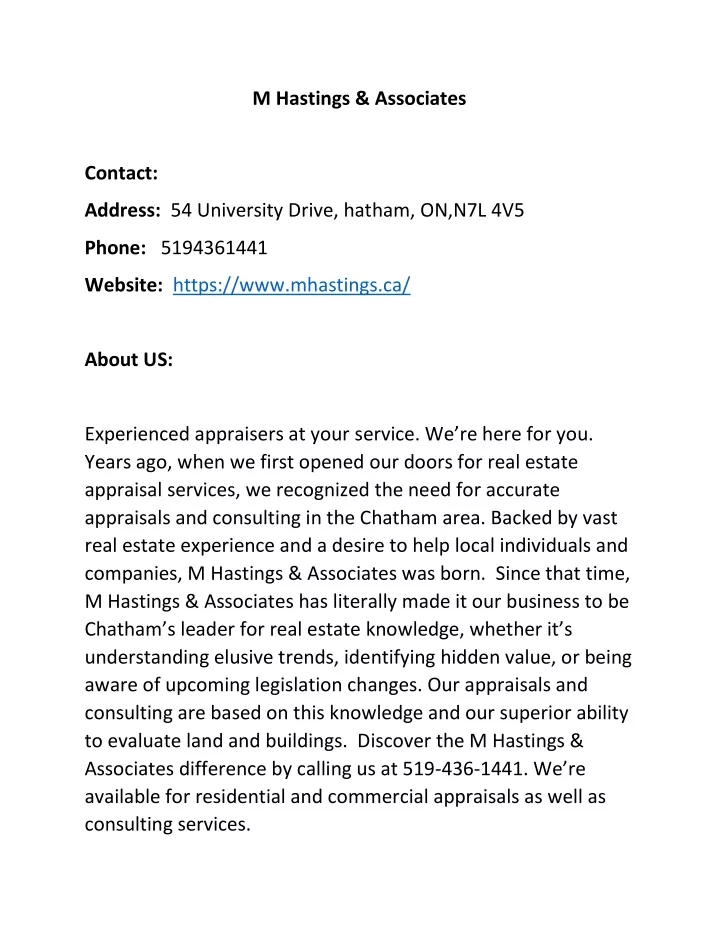 M Hastings & Associates

Contact:

Address: 54 University Drive, hatham, ON,N7L 4V5

Phone: 5194361441

Website: https://www.mhastings.ca/

About US:

Experienced appraisers at your service. We're here for you. Years ago, when we first opened our doors for real estate appraisal services, we recognized the need for accurate appraisals and consulting in the Chatham area. Backed by vast real estate experience and a desire to help local individuals and companies, M Hastings & Associates was born. Since that time, M Hastings & Associates has literally made it our business to be Chatham's leader for real estate knowledge, whether it's understanding elusive trends, identifying hidden value, or being aware of upcoming legislation changes. Our appraisals and consulting are based on this knowledge and our superior ability to evaluate land and buildings. Discover the M Hastings & Associates difference by calling us at 519-436-1441. We're available for residential and commercial appraisals as well as consulting services.